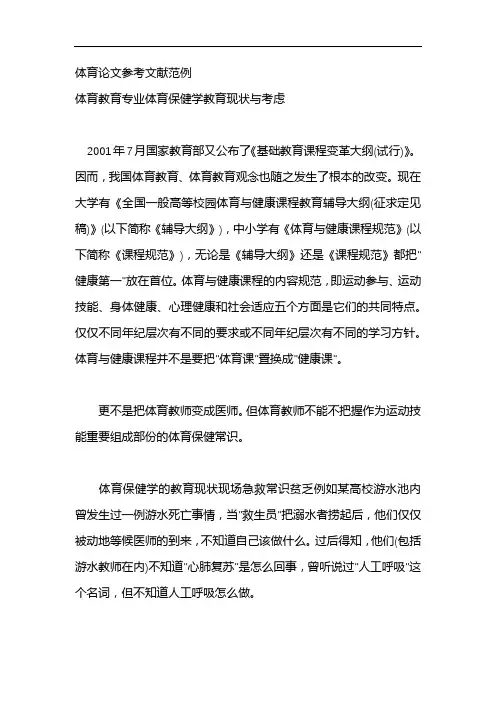 体育论文参考文献范例

体育教育专业体育保健学教育现状与考虑

2001年7月国家教育部又公布了《基础教育课程变革大纲(试行)》。因而，我国体育教育、体育教育观念也随之发生了根本的改变。现在大学有《全国一般高等校园体育与健康课程教育辅导大纲(征求定见稿)》(以下简称《辅导大纲》)，中小学有《体育与健康课程规范》(以下简称《课程规范》)，无论是《辅导大纲》还是《课程规范》都把"健康第一"放在首位。体育与健康课程的内容规范，即运动参与、运动技能、身体健康、心理健康和社会适应五个方面是它们的共同特点。仅仅不同年纪层次有不同的要求或不同年纪层次有不同的学习方针。体育与健康课程并不是要把"体育课"置换成"健康课"。

更不是把体育教师变成医师。但体育教师不能不把握作为运动技能重要组成部份的体育保健常识。

体育保健学的教育现状现场急救常识贫乏例如某高校游水池内曾发生过一例游水死亡事情，当"救生员"把溺水者捞起后，他们仅仅被动地等候医师的到来，不知道自己该做什么。过后得知，他们(包括游水教师在内)不知道"心肺复苏"是怎么回事，曾听说过"人工呼吸"这个名词，但不知道人工呼吸怎么做。